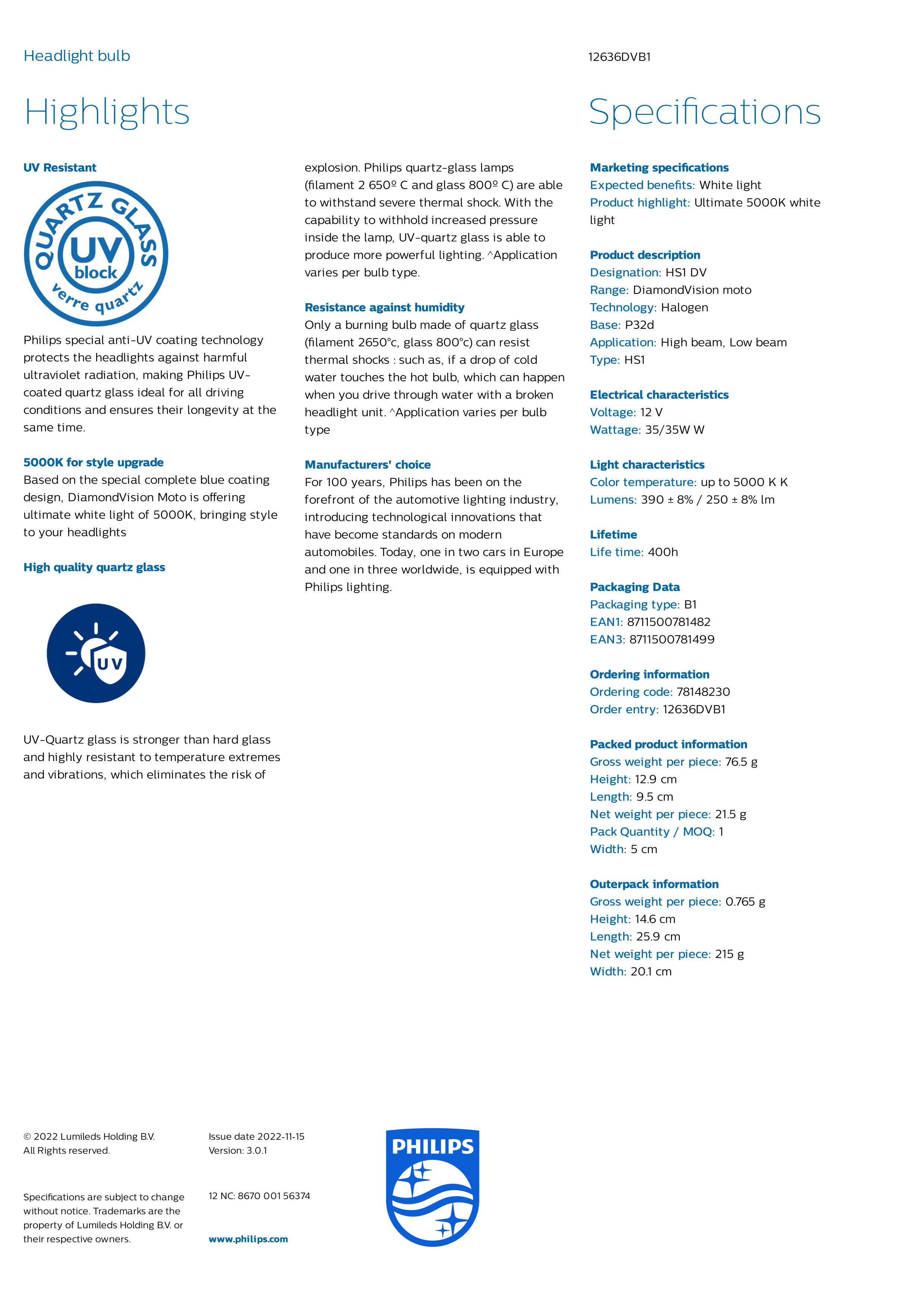 Headlight bulb

12636DVB1

Highlights

UV Resistant

QUARTZ GLASS
UV
block
verre quartz

Philips special anti-UV coating technology protects the headlights against harmful ultraviolet radiation, making Philips UV-coated quartz glass ideal for all driving conditions and ensures their longevity at the same time.

5000K for style upgrade
Based on the special complete blue coating design, DiamondVision Moto is offering ultimate white light of 5000K, bringing style to your headlights

High quality quartz glass

UV

UV-Quartz glass is stronger than hard glass and highly resistant to temperature extremes and vibrations, which eliminates the risk of explosion. Philips quartz-glass lamps (filament 2 650º C and glass 800º C) are able to withstand severe thermal shock. With the capability to withhold increased pressure inside the lamp, UV-quartz glass is able to produce more powerful lighting. ^Application varies per bulb type.

Resistance against humidity
Only a burning bulb made of quartz glass (filament 2650°c, glass 800°c) can resist thermal shocks : such as, if a drop of cold water touches the hot bulb, which can happen when you drive through water with a broken headlight unit. ^Application varies per bulb type

Manufacturers' choice
For 100 years, Philips has been on the forefront of the automotive lighting industry, introducing technological innovations that have become standards on modern automobiles. Today, one in two cars in Europe and one in three worldwide, is equipped with Philips lighting.

Specifications

Marketing specifications
Expected benefits: White light
Product highlight: Ultimate 5000K white light

Product description
Designation: HS1 DV
Range: DiamondVision moto
Technology: Halogen
Base: P32d
Application: High beam, Low beam
Type: HS1

Electrical characteristics
Voltage: 12 V
Wattage: 35/35W W

Light characteristics
Color temperature: up to 5000 K K
Lumens: 390 ± 8% / 250 ± 8% lm

Lifetime
Life time: 400h

Packaging Data
Packaging type: B1
EAN1: 8711500781482
EAN3: 8711500781499

Ordering information
Ordering code: 78148230
Order entry: 12636DVB1

Packed product information
Gross weight per piece: 76.5 g
Height: 12.9 cm
Length: 9.5 cm
Net weight per piece: 21.5 g
Pack Quantity / MOQ: 1
Width: 5 cm

Outerpack information
Gross weight per piece: 0.765 g
Height: 14.6 cm
Length: 25.9 cm
Net weight per piece: 215 g
Width: 20.1 cm

© 2022 Lumileds Holding B.V.
All Rights reserved.

Specifications are subject to change without notice. Trademarks are the property of Lumileds Holding B.V. or their respective owners.

Issue date 2022-11-15
Version: 3.0.1

12 NC: 8670 001 56374

www.philips.com

PHILIPS